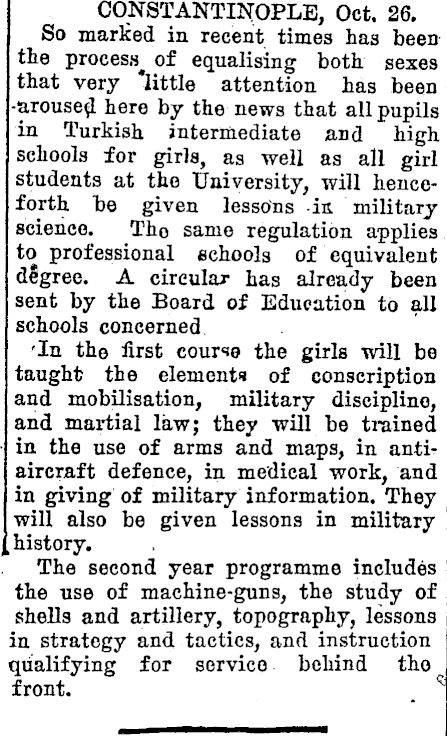 CONSTANTINOPLE, Oct. 26.

So marked in recent times has been the process of equalising both sexes that very little attention has been aroused here by the news that all pupils in Turkish intermediate and high schools for girls, as well as all girl students at the University, will henceforth be given lessons in military science. The same regulation applies to professional schools of equivalent degree. A circular has already been sent by the Board of Education to all schools concerned

In the first course the girls will be taught the elements of conscription and mobilisation, military discipline, and martial law; they will be trained in the use of arms and maps, in anti-aircraft defence, in medical work, and in giving of military information. They will also be given lessons in military history.

The second year programme includes the use of machine-guns, the study of shells and artillery, topography, lessons in strategy and tactics, and instruction qualifying for service behind the front.